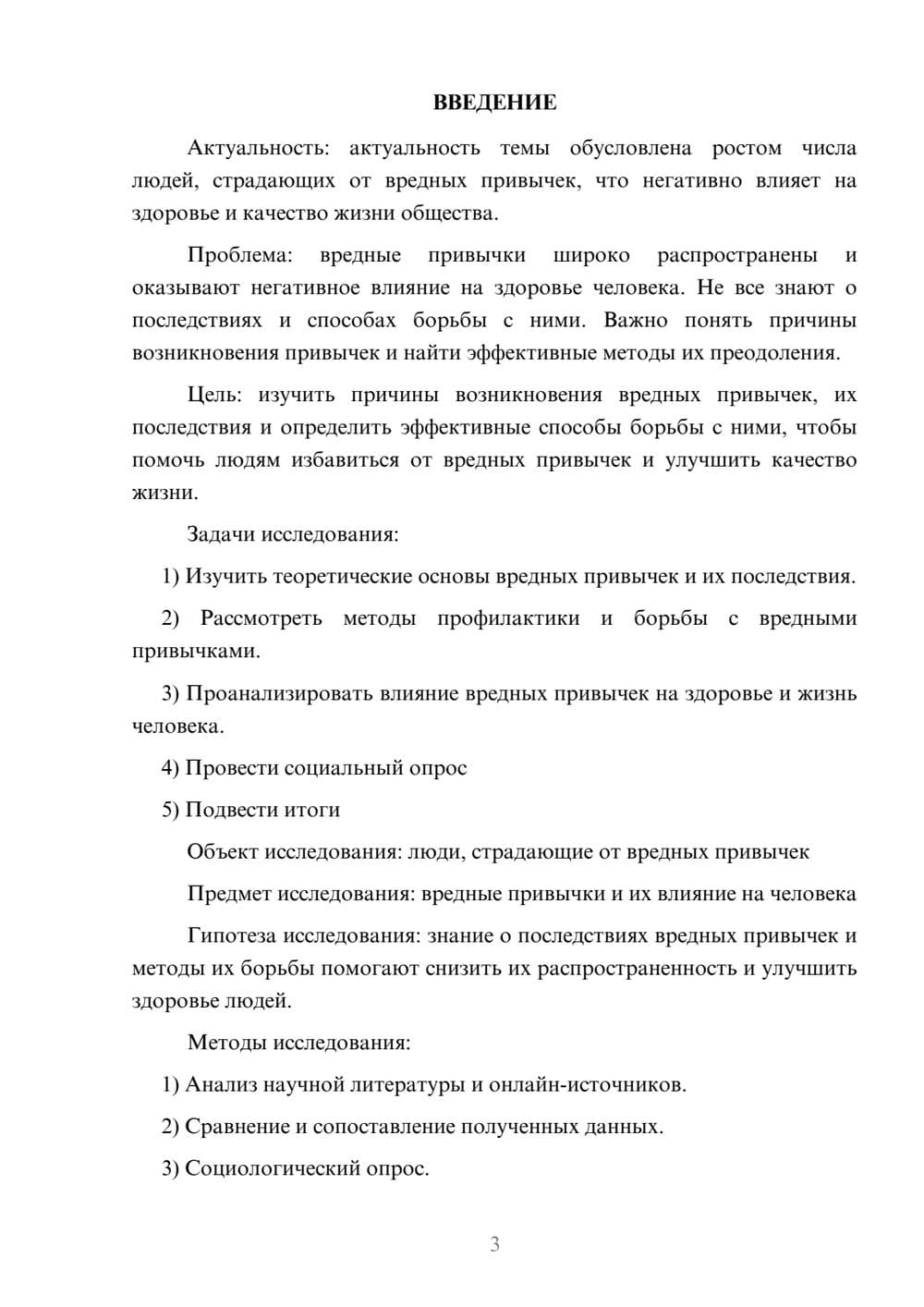 ВВЕДЕНИЕ

Актуальность: актуальность темы обусловлена ростом числа людей, страдающих от вредных привычек, что негативно влияет на здоровье и качество жизни общества.

Проблема: вредные привычки широко распространены и оказывают негативное влияние на здоровье человека. Не все знают о последствиях и способах борьбы с ними. Важно понять причины возникновения привычек и найти эффективные методы их преодоления.

Цель: изучить причины возникновения вредных привычек, их последствия и определить эффективные способы борьбы с ними, чтобы помочь людям избавиться от вредных привычек и улучшить качество жизни.

Задачи исследования:

1) Изучить теоретические основы вредных привычек и их последствия.

2) Рассмотреть методы профилактики и борьбы с вредными привычками.

3) Проанализировать влияние вредных привычек на здоровье и жизнь человека.

4) Провести социальный опрос

5) Подвести итоги

Объект исследования: люди, страдающие от вредных привычек

Предмет исследования: вредные привычки и их влияние на человека

Гипотеза исследования: знание о последствиях вредных привычек и методы их борьбы помогают снизить их распространенность и улучшить здоровье людей.

Методы исследования:

1) Анализ научной литературы и онлайн-источников.

2) Сравнение и сопоставление полученных данных.

3) Социологический опрос.

3